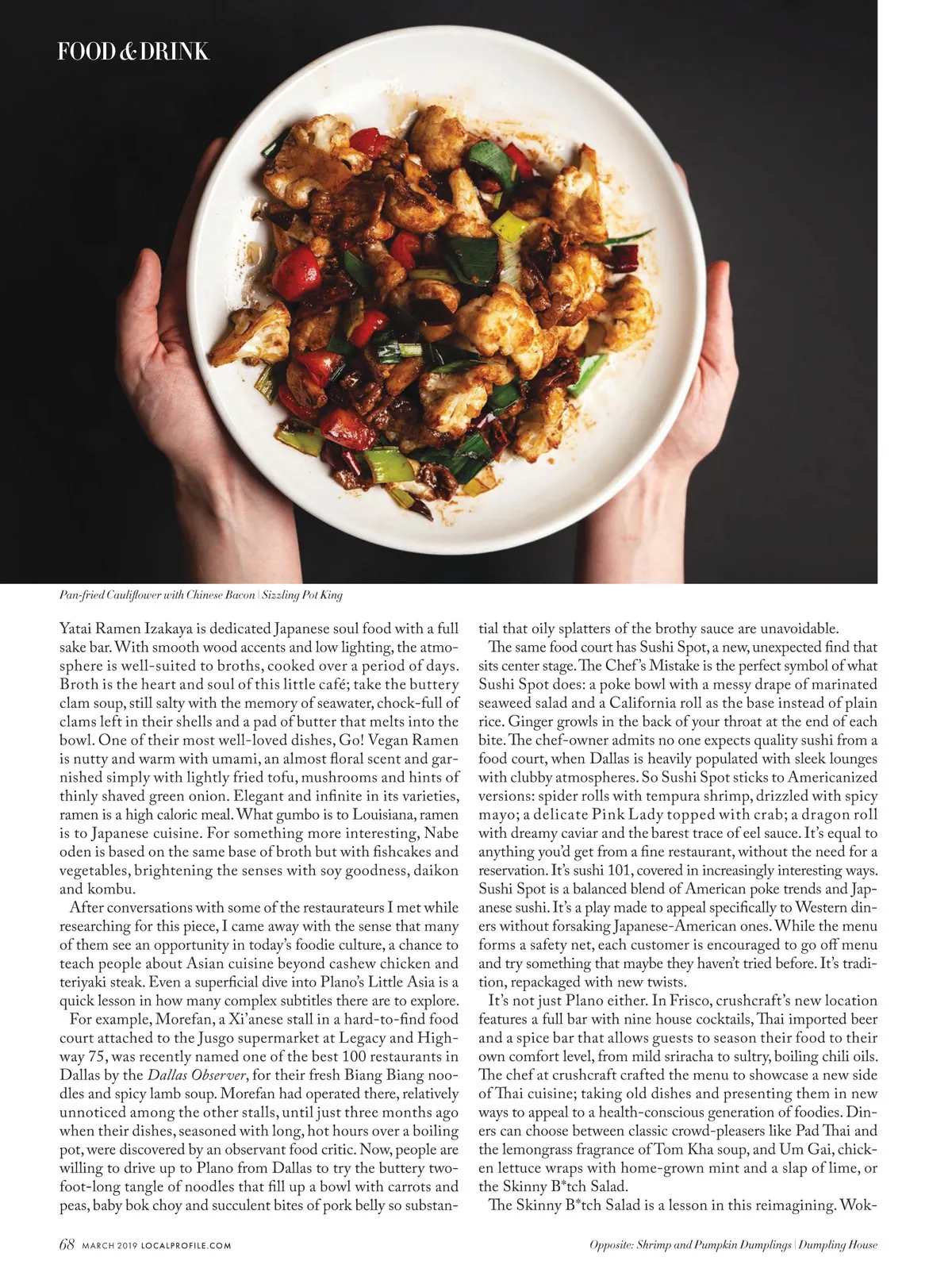 FOOD & DRINK

Pan-fried Cauliflower with Chinese Bacon | Sizzling Pot King

Yatai Ramen Izakaya is dedicated Japanese soul food with a full sake bar. With smooth wood accents and low lighting, the atmosphere is well-suited to broths, cooked over a period of days. Broth is the heart and soul of this little café; take the buttery clam soup, still salty with the memory of seawater, chock-full of clams left in their shells and a pad of butter that melts into the bowl. One of their most well-loved dishes, Go! Vegan Ramen is nutty and warm with umami, an almost floral scent and garnished simply with lightly fried tofu, mushrooms and hints of thinly shaved green onion. Elegant and infinite in its varieties, ramen is a high caloric meal. What gumbo is to Louisiana, ramen is to Japanese cuisine. For something more interesting, Nabe oden is based on the same base of broth but with fishcakes and vegetables, brightening the senses with soy goodness, daikon and kombu.

After conversations with some of the restaurateurs I met while researching for this piece, I came away with the sense that many of them see an opportunity in today's foodie culture, a chance to teach people about Asian cuisine beyond cashew chicken and teriyaki steak. Even a superficial dive into Plano's Little Asia is a quick lesson in how many complex subtitles there are to explore.

For example, Morefan, a Xi'anese stall in a hard-to-find food court attached to the Jusgo supermarket at Legacy and Highway 75, was recently named one of the best 100 restaurants in Dallas by the Dallas Observer, for their fresh Biang Biang noodles and spicy lamb soup. Morefan had operated there, relatively unnoticed among the other stalls, until just three months ago when their dishes, seasoned with long, hot hours over a boiling pot, were discovered by an observant food critic. Now, people are willing to drive up to Plano from Dallas to try the buttery two-foot-long tangle of noodles that fill up a bowl with carrots and peas, baby bok choy and succulent bites of pork belly so substantial that oily splatters of the brothy sauce are unavoidable.

The same food court has Sushi Spot, a new, unexpected find that sits center stage. The Chef's Mistake is the perfect symbol of what Sushi Spot does: a poke bowl with a messy drape of marinated seaweed salad and a California roll as the base instead of plain rice. Ginger growls in the back of your throat at the end of each bite. The chef-owner admits no one expects quality sushi from a food court, when Dallas is heavily populated with sleek lounges with clubby atmospheres. So Sushi Spot sticks to Americanized versions: spider rolls with tempura shrimp, drizzled with spicy mayo; a delicate Pink Lady topped with crab; a dragon roll with dreamy caviar and the barest trace of eel sauce. It's equal to anything you'd get from a fine restaurant, without the need for a reservation. It's sushi 101, covered in increasingly interesting ways. Sushi Spot is a balanced blend of American poke trends and Japanese sushi. It's a play made to appeal specifically to Western diners without forsaking Japanese-American ones. While the menu forms a safety net, each customer is encouraged to go off menu and try something that maybe they haven't tried before. It's tradition, repackaged with new twists.

It's not just Plano either. In Frisco, crushcraft's new location features a full bar with nine house cocktails, Thai imported beer and a spice bar that allows guests to season their food to their own comfort level, from mild sriracha to sultry, boiling chili oils. The chef at crushcraft crafted the menu to showcase a new side of Thai cuisine; taking old dishes and presenting them in new ways to appeal to a health-conscious generation of foodies. Diners can choose between classic crowd-pleasers like Pad Thai and the lemongrass fragrance of Tom Kha soup, and Um Gai, chicken lettuce wraps with home-grown mint and a slap of lime, or the Skinny B*tch Salad.

The Skinny B*tch Salad is a lesson in this reimagining. Wok-

68 MARCH 2019 LOCALPROFILE.COM

Opposite: Shrimp and Pumpkin Dumplings | Dumpling House